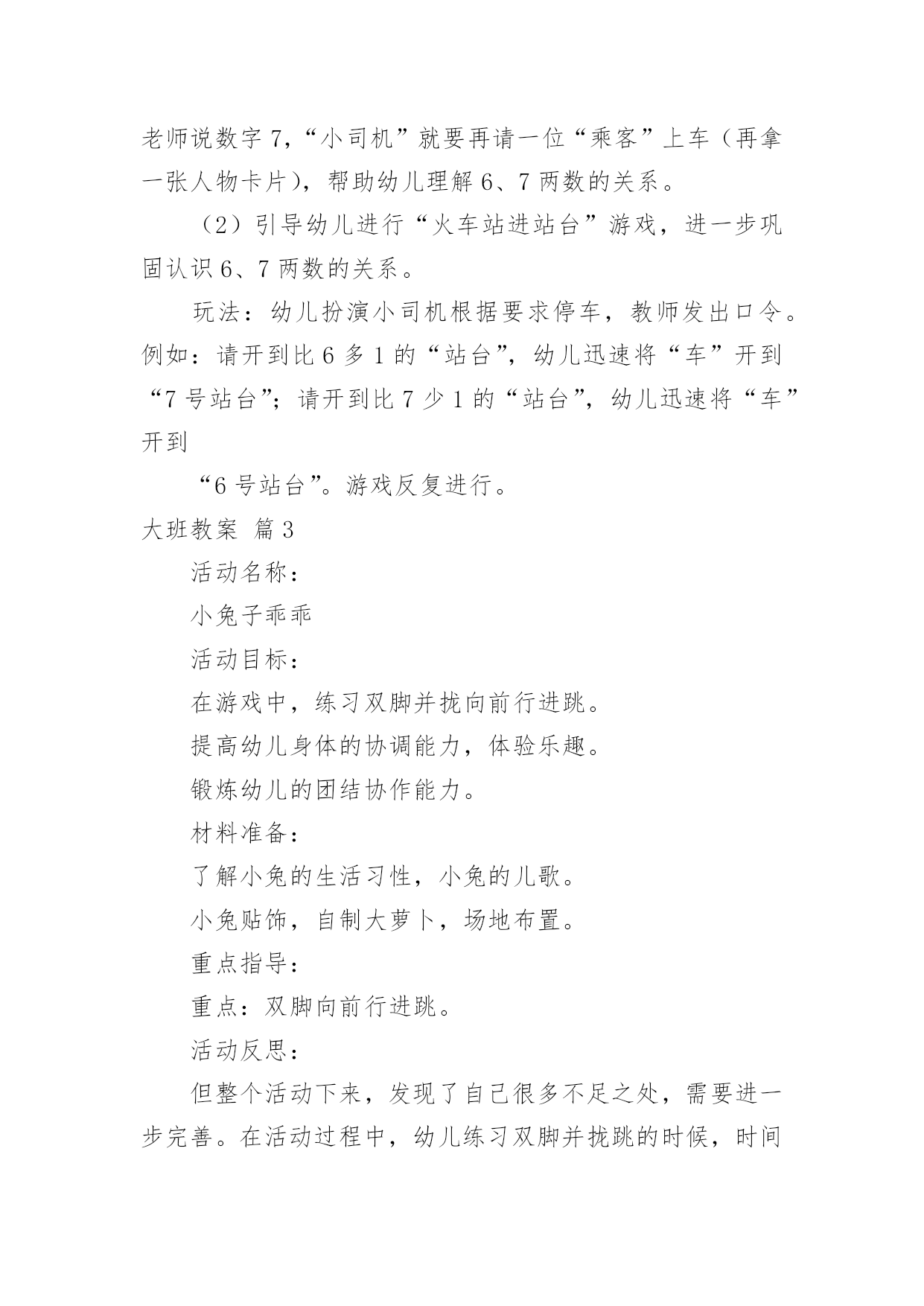 老师说数字 7，“小司机”就要再请一位“乘客”上车（再拿一张人物卡片），帮助幼儿理解 6、7 两数的关系。

（2）引导幼儿进行“火车站进站台”游戏，进一步巩固认识 6、7 两数的关系。

玩法：幼儿扮演小司机根据要求停车，教师发出口令。例如：请开到比 6 多 1 的“站台”，幼儿迅速将“车”开到“7 号站台”；请开到比 7 少 1 的“站台”，幼儿迅速将“车”开到

“6 号站台”。游戏反复进行。

大班教案 篇 3

活动名称：

小兔子乖乖

活动目标：

在游戏中，练习双脚并拢向前行进跳。

提高幼儿身体的协调能力，体验乐趣。

锻炼幼儿的团结协作能力。

材料准备：

了解小兔的生活习性，小兔的儿歌。

小兔贴饰，自制大萝卜，场地布置。

重点指导：

重点：双脚向前行进跳。

活动反思：

但整个活动下来，发现了自己很多不足之处，需要进一步完善。在活动过程中，幼儿练习双脚并拢跳的时候，时间